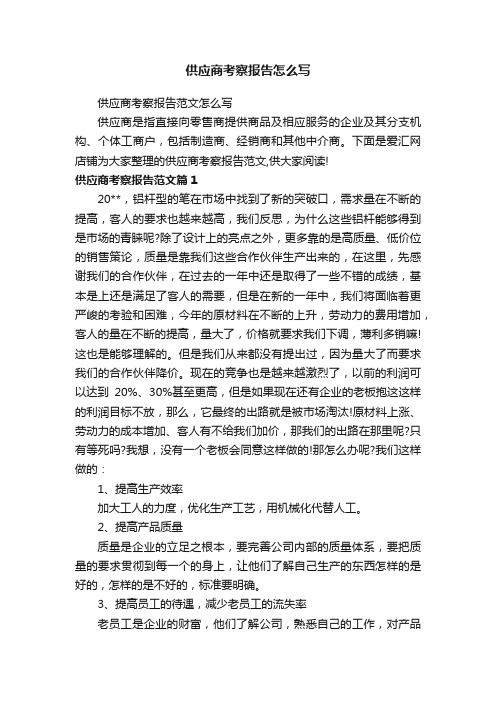 供应商考察报告怎么写

供应商考察报告范文怎么写

供应商是指直接向零售商提供商品及相应服务的企业及其分支机构、个体工商户，包括制造商、经销商和其他中介商。下面是爱汇网店铺为大家整理的供应商考察报告范文,供大家阅读!

供应商考察报告范文篇１

20**，铝杆型的笔在市场中找到了新的突破口，需求量在不断的提高，客人的要求也越来越高，我们反思，为什么这些铝杆能够得到是市场的青睐呢?除了设计上的亮点之外，更多靠的是高质量、低价位的销售策论，质量是靠我们这些合作伙伴生产出来的，在这里，先感谢我们的合作伙伴，在过去的一年中还是取得了一些不错的成绩，基本是上还是满足了客人的需要，但是在新的一年中，我们将面临着更严峻的考验和困难，今年的原材料在不断的上升，劳动力的费用增加，客人的量在不断的提高，量大了，价格就要求我们下调，薄利多销嘛!这也是能够理解的。但是我们从来都没有提出过，因为量大了而要求我们的合作伙伴降价。现在的竞争也是越来越激烈了，以前的利润可以达到 20%、30%甚至更高，但是如果现在还有企业的老板抱这这样的利润目标不放，那么，它最终的出路就是被市场淘汰!原材料上涨、劳动力的成本增加、客人有不给我们加价，那我们的出路在那里呢?只有等死吗?我想，没有一个老板会同意这样做的!那怎么办呢?我们这样做的：

1、提高生产效率

加大工人的力度，优化生产工艺，用机械化代替人工。

2、提高产品质量

质量是企业的立足之根本，要完善公司内部的质量体系，要把质量的要求贯彻到每一个的身上，让他们了解自己生产的东西怎样的是好的，怎样的是不好的，标准要明确。

3、提高员工的待遇，减少老员工的流失率

老员工是企业的财富，他们了解公司，熟悉自己的工作，对产品